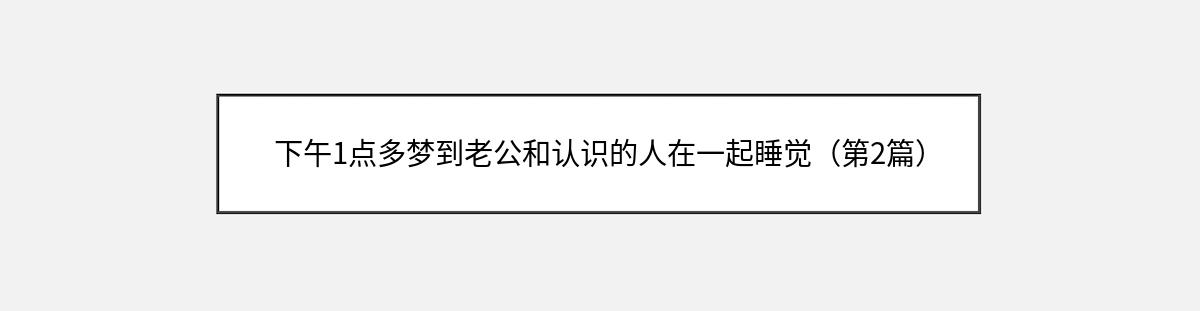 下午1点多梦到老公和认识的人在一起睡觉（第2篇）